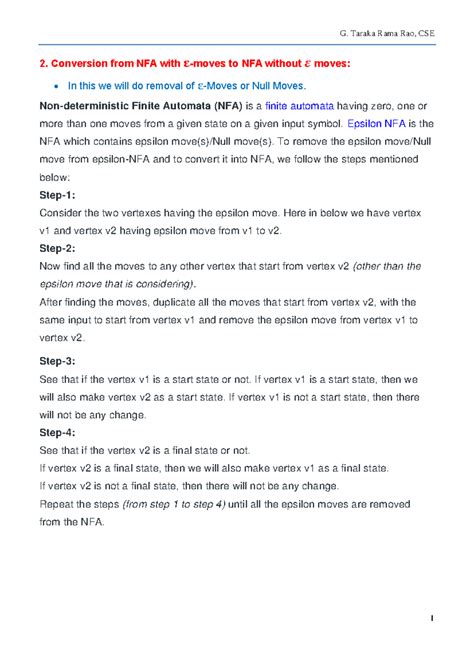 G. Taraka Rama Rao, CSE

2. Conversion from NFA with $\varepsilon$-moves to NFA without $\varepsilon$ moves:

• In this we will do removal of $\varepsilon$-Moves or Null Moves.

Non-deterministic Finite Automata (NFA) is a finite automata having zero, one or more than one moves from a given state on a given input symbol. Epsilon NFA is the NFA which contains epsilon move(s)/Null move(s). To remove the epsilon move/Null move from epsilon-NFA and to convert it into NFA, we follow the steps mentioned below:

Step-1:

Consider the two vertexes having the epsilon move. Here in below we have vertex v1 and vertex v2 having epsilon move from v1 to v2.

Step-2:

Now find all the moves to any other vertex that start from vertex v2 (other than the epsilon move that is considering).

After finding the moves, duplicate all the moves that start from vertex v2, with the same input to start from vertex v1 and remove the epsilon move from vertex v1 to vertex v2.

Step-3:

See that if the vertex v1 is a start state or not. If vertex v1 is a start state, then we will also make vertex v2 as a start state. If vertex v1 is not a start state, then there will not be any change.

Step-4:

See that if the vertex v2 is a final state or not.

If vertex v2 is a final state, then we will also make vertex v1 as a final state.

If vertex v2 is not a final state, then there will not be any change.

Repeat the steps (from step 1 to step 4) until all the epsilon moves are removed from the NFA.

1